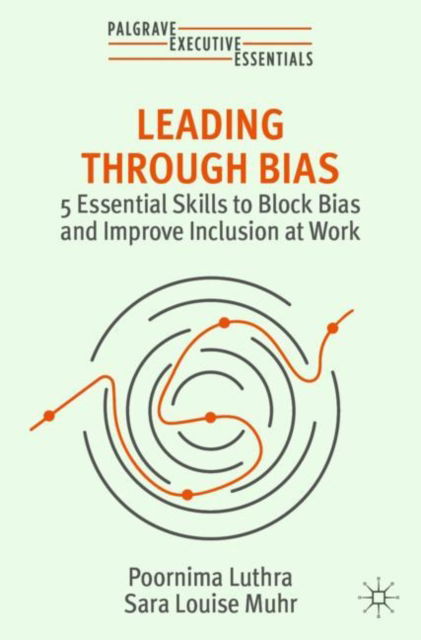 PALGRAVE
EXECUTIVE
ESSENTIALS

LEADING THROUGH BIAS

5 Essential Skills to Block Bias and Improve Inclusion at Work

Poornima Luthra
Sara Louise Muhr